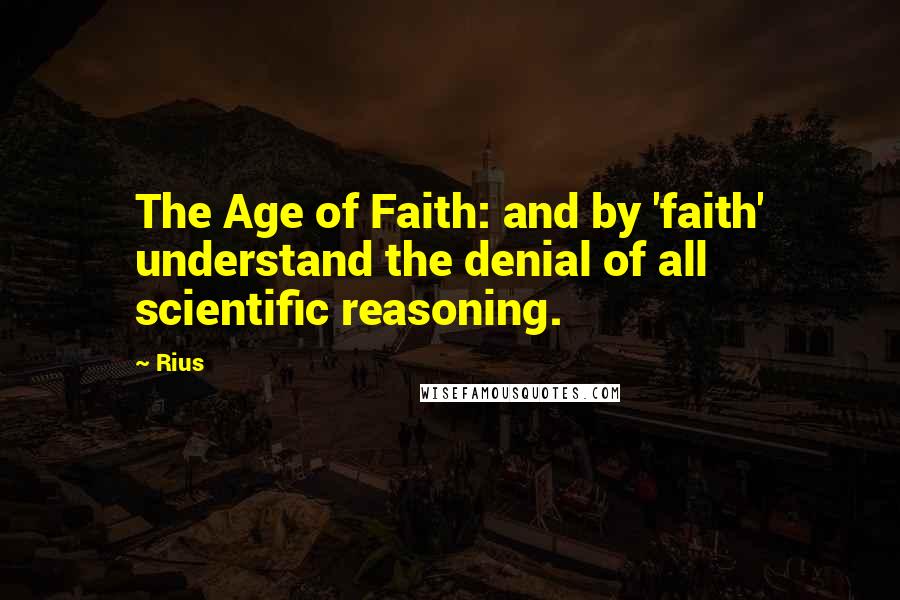 The Age of Faith: and by 'faith' understand the denial of all scientific reasoning.

~ Rius

WISEFAMOUSQUOTES.COM